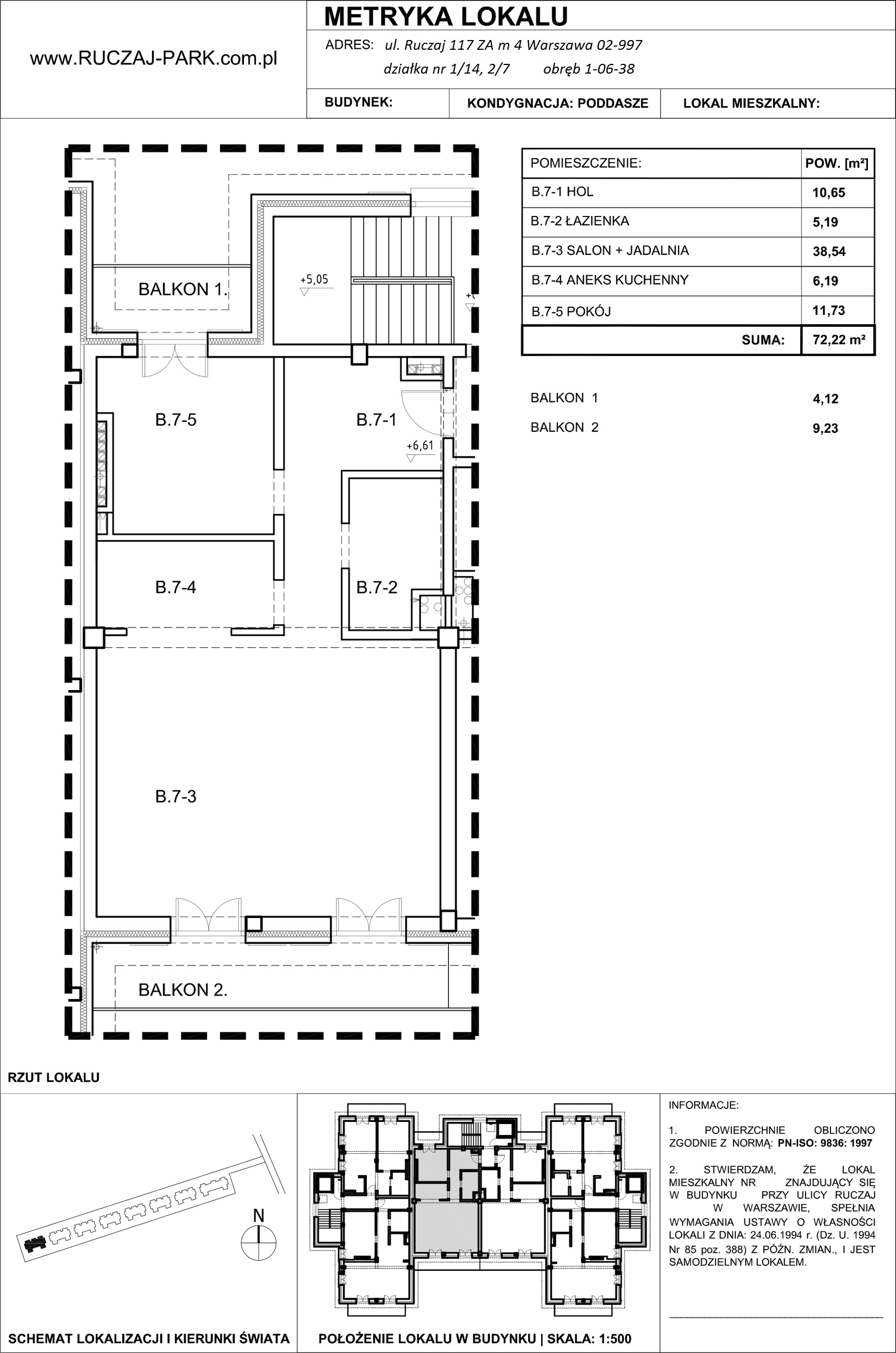 www.RUCZAJ-PARK.com.pl

METRYKA LOKALU

ADRES: ul. Ruczaj 117 ZA m 4 Warszawa 02-997

działka nr 1/14, 2/7 obręb 1-06-38

BUDYNEK: KONDYGNACJA: PODDASZE LOKAL MIESZKALNY:

BALKON 1.

+5,05

B.7-5

B.7-1

+6,61

B.7-4

B.7-2

B.7-3

BALKON 2.

| POMIESZCZENIE: | POW. [m²] |
|---|---|
| B.7-1 HOL | 10,65 |
| B.7-2 ŁAZIENKA | 5,19 |
| B.7-3 SALON + JADALNIA | 38,54 |
| B.7-4 ANEKS KUCHENNY | 6,19 |
| B.7-5 POKÓJ | 11,73 |
| SUMA: | 72,22 m² |

BALKON 1 4,12

BALKON 2 9,23

RZUT LOKALU

N

SCHEMAT LOKALIZACJI I KIERUNKI ŚWIATA

POŁOŻENIE LOKALU W BUDYNKU | SKALA: 1:500

INFORMACJE:

1. POWIERZCHNIE OBLICZONO ZGODNIE Z NORMĄ: PN-ISO: 9836: 1997

2. STWIERDZAM, ŻE LOKAL MIESZKALNY NR ZNAJDUJĄCY SIĘ W BUDYNKU PRZY ULICY RUCZAJ W WARSZAWIE, SPEŁNIA WYMAGANIA USTAWY O WŁASNOŚCI LOKALI Z DNIA: 24.06.1994 r. (Dz. U. 1994 Nr 85 poz. 388) Z PÓŹN. ZMIAN., I JEST SAMODZIELNYM LOKALEM.